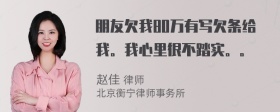 朋友欠我80万有写欠条给我。我心里很不踏实。。

赵佳 律师
北京衡宁律师事务所